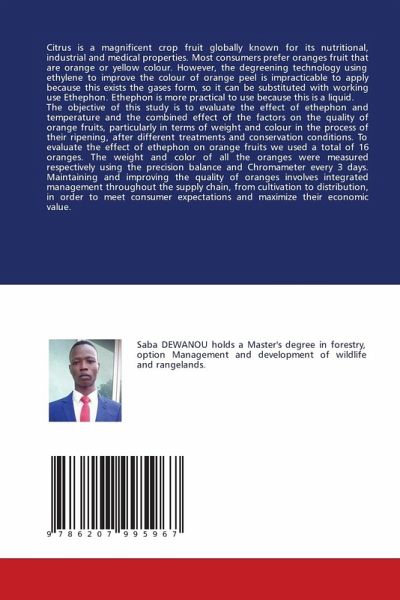 Citrus is a magnificent crop fruit globally known for its nutritional, industrial and medical properties. Most consumers prefer oranges fruit that are orange or yellow colour. However, the degreening technology using ethylene to improve the colour of orange peel is impracticable to apply because this exists the gases form, so it can be substituted with working use Ethephon. Ethephon is more practical to use because this is a liquid.
The objective of this study is to evaluate the effect of ethephon and temperature and the combined effect of the factors on the quality of orange fruits, particularly in terms of weight and colour in the process of their ripening, after different treatments and conservation conditions. To evaluate the effect of ethephon on orange fruits we used a total of 16 oranges. The weight and color of all the oranges were measured respectively using the precision balance and Chromameter every 3 days. Maintaining and improving the quality of oranges involves integrated management throughout the supply chain, from cultivation to distribution, in order to meet consumer expectations and maximize their economic value.

Saba DEWANOU holds a Master's degree in forestry, option Management and development of wildlife and rangelands.

9 786207 995967